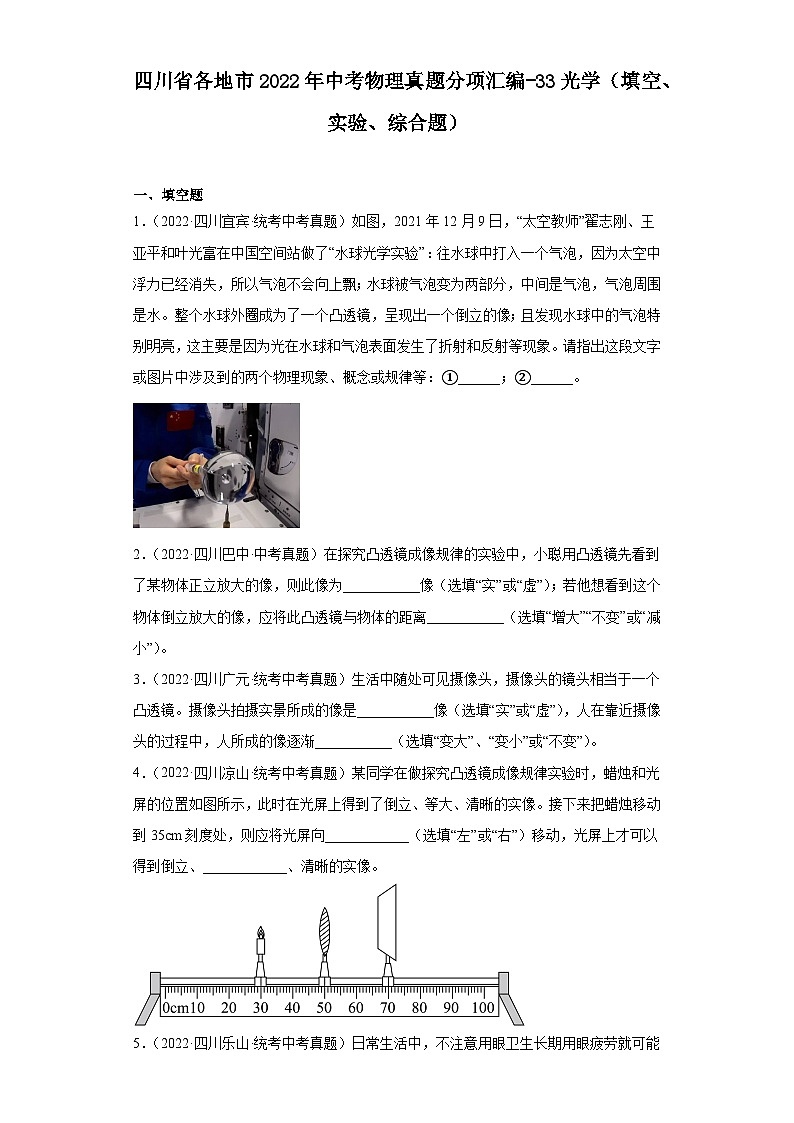 四川省各地市2022年中考物理真题分项汇编-33光学（填空、实验、综合题）

一、填空题

1．（2022·四川宜宾·统考中考真题）如图，2021年12月9日，“太空教师”翟志刚、王亚平和叶光富在中国空间站做了“水球光学实验”：往水球中打入一个气泡，因为太空中浮力已经消失，所以气泡不会向上飘；水球被气泡变为两部分，中间是气泡，气泡周围是水。整个水球外圈成为了一个凸透镜，呈现出一个倒立的像；且发现水球中的气泡特别明亮，这主要是因为光在水球和气泡表面发生了折射和反射等现象。请指出这段文字或图片中涉及到的两个物理现象、概念或规律等：①______；②______。

2．（2022·四川巴中·中考真题）在探究凸透镜成像规律的实验中，小聪用凸透镜先看到了某物体正立放大的像，则此像为__________像（选填“实”或“虚”）；若他想看到这个物体倒立放大的像，应将此凸透镜与物体的距离__________（选填“增大”“不变”或“减小”）。

3．（2022·四川广元·统考中考真题）生活中随处可见摄像头，摄像头的镜头相当于一个凸透镜。摄像头拍摄实景所成的像是__________像（选填“实”或“虚”），人在靠近摄像头的过程中，人所成的像逐渐__________（选填“变大”、“变小”或“不变”）。

4．（2022·四川凉山·统考中考真题）某同学在做探究凸透镜成像规律实验时，蜡烛和光屏的位置如图所示，此时在光屏上得到了倒立、等大、清晰的实像。接下来把蜡烛移动到35cm刻度处，则应将光屏向___________（选填“左”或“右”）移动，光屏上才可以得到倒立、___________、清晰的实像。

0cm10 20 30 40 50 60 70 80 90 100

5．（2022·四川乐山·统考中考真题）日常生活中，不注意用眼卫生长期用眼疲劳就可能